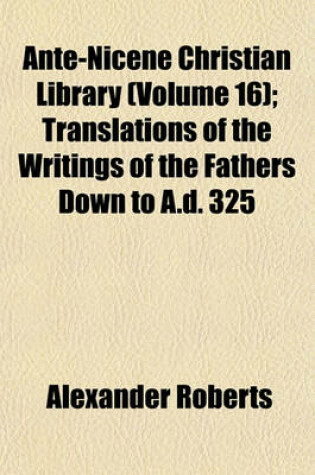 Ante-Nicene Christian Library (Volume 16); Translations of the Writings of the Fathers Down to A.d. 325

Alexander Roberts